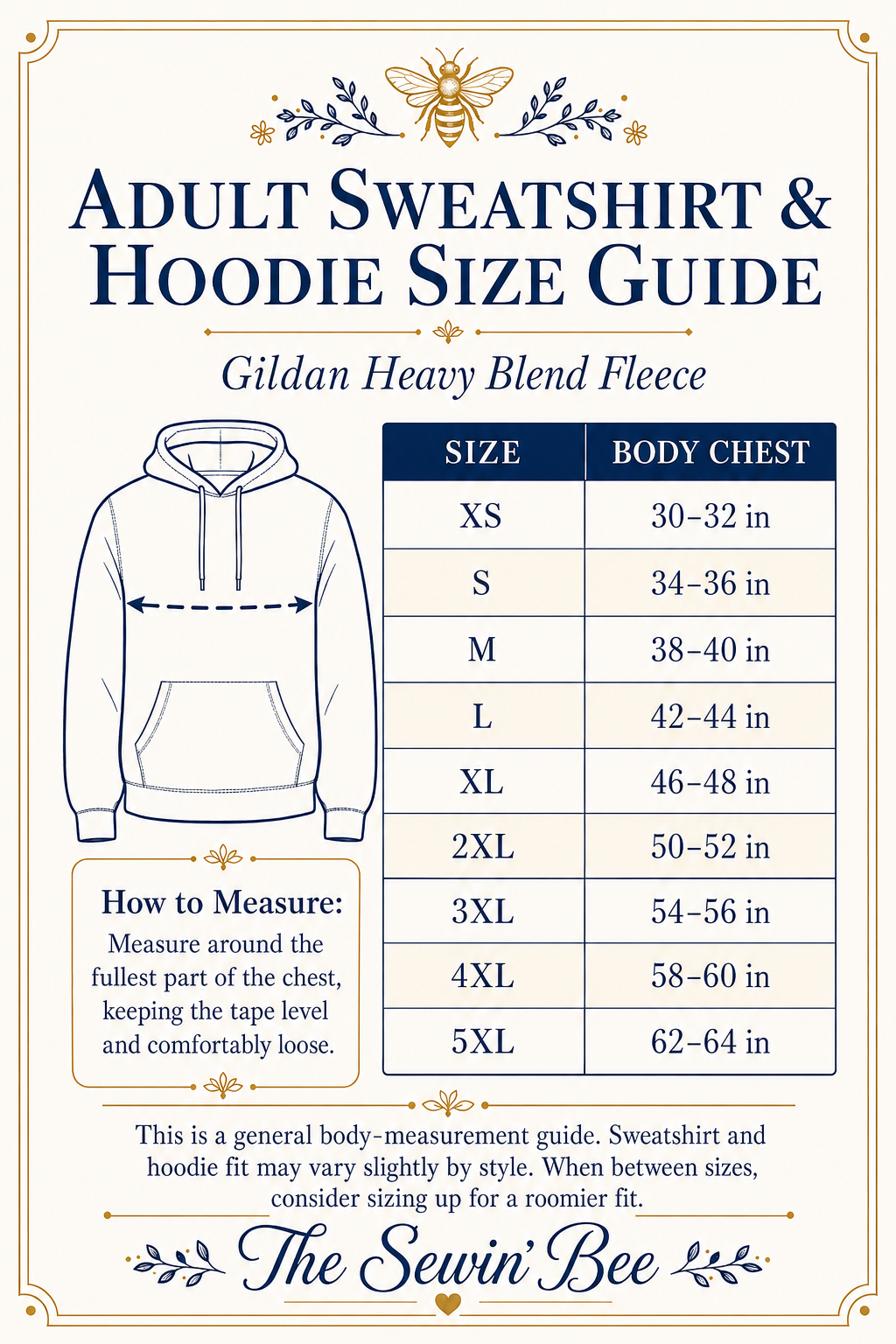 ADULT SWEATSHIRT & HOODIE SIZE GUIDE

Gildan Heavy Blend Fleece

| SIZE | BODY CHEST |
|---|---|
| XS | 30–32 in |
| S | 34–36 in |
| M | 38–40 in |
| L | 42–44 in |
| XL | 46–48 in |
| 2XL | 50–52 in |
| 3XL | 54–56 in |
| 4XL | 58–60 in |
| 5XL | 62–64 in |

How to Measure:
Measure around the fullest part of the chest, keeping the tape level and comfortably loose.

This is a general body-measurement guide. Sweatshirt and hoodie fit may vary slightly by style. When between sizes, consider sizing up for a roomier fit.

The Sewin' Bee